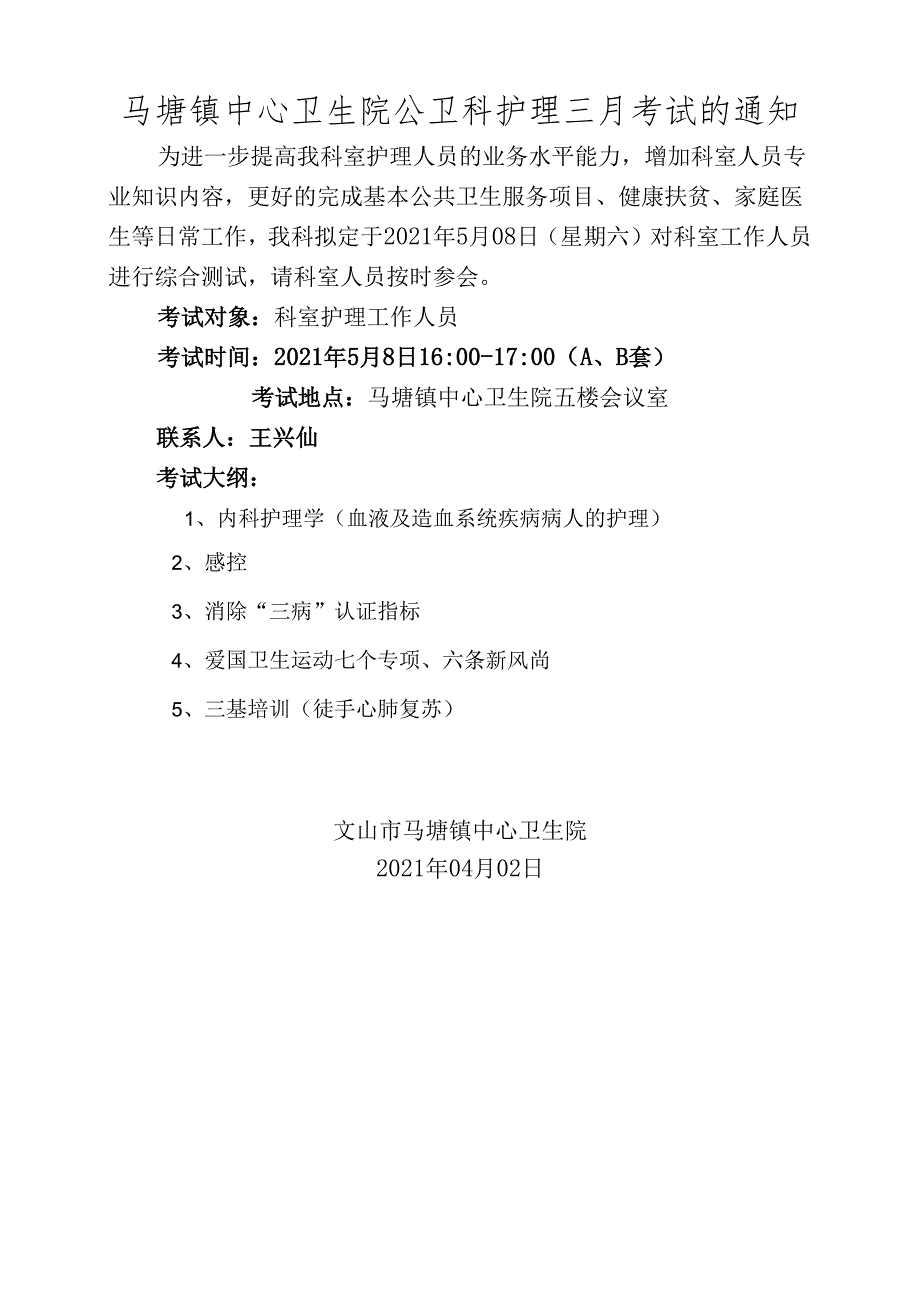 马塘镇中心卫生院公卫科护理三月考试的通知

为进一步提高我科室护理人员的业务水平能力，增加科室人员专业知识内容，更好的完成基本公共卫生服务项目、健康扶贫、家庭医生等日常工作，我科拟定于2021年5月08日（星期六）对科室工作人员进行综合测试，请科室人员按时参会。

考试对象：科室护理工作人员

考试时间：2021年5月8日16:00-17:00（A、B套）

考试地点：马塘镇中心卫生院五楼会议室

联系人：王兴仙

考试大纲：

1、内科护理学（血液及造血系统疾病病人的护理）

2、感控

3、消除“三病”认证指标

4、爱国卫生运动七个专项、六条新风尚

5、三基培训（徒手心肺复苏）

文山市马塘镇中心卫生院
2021年04月02日